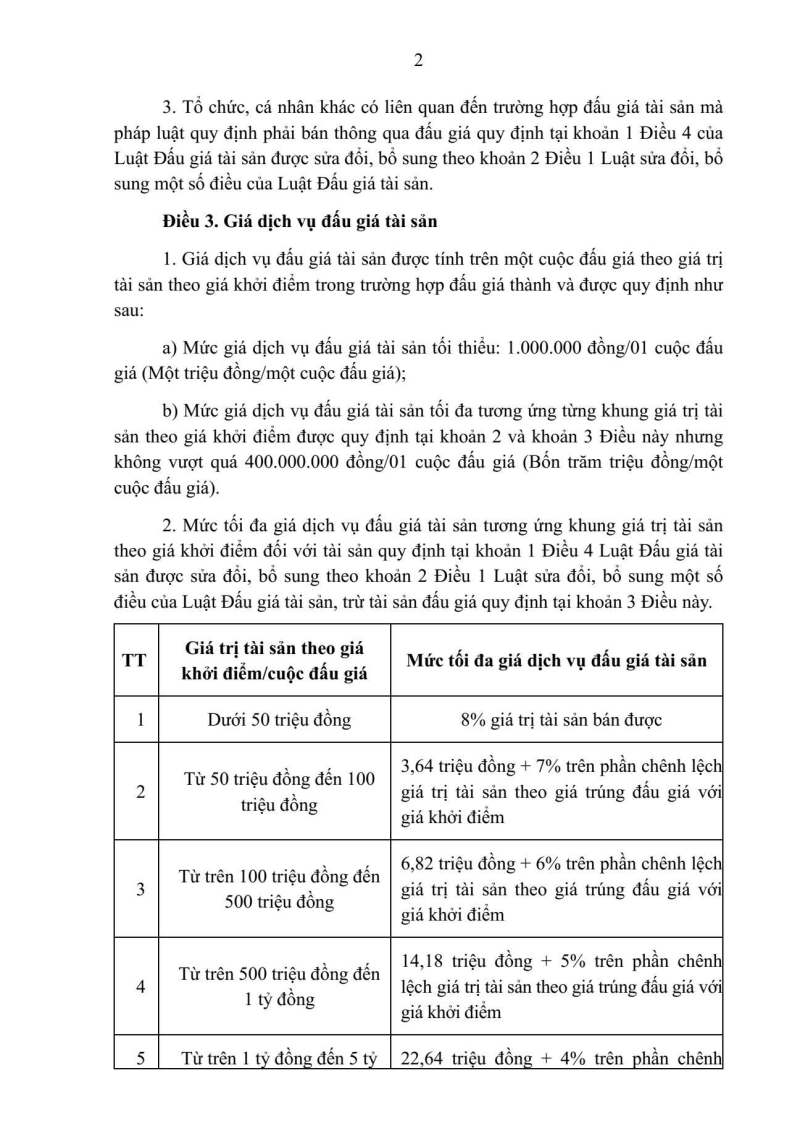 2

3. Tổ chức, cá nhân khác có liên quan đến trường hợp đấu giá tài sản mà pháp luật quy định phải bán thông qua đấu giá quy định tại khoản 1 Điều 4 của Luật Đấu giá tài sản được sửa đổi, bổ sung theo khoản 2 Điều 1 Luật sửa đổi, bổ sung một số điều của Luật Đấu giá tài sản.

Điều 3. Giá dịch vụ đấu giá tài sản

1. Giá dịch vụ đấu giá tài sản được tính trên một cuộc đấu giá theo giá trị tài sản theo giá khởi điểm trong trường hợp đấu giá thành và được quy định như sau:

a) Mức giá dịch vụ đấu giá tài sản tối thiểu: 1.000.000 đồng/01 cuộc đấu giá (Một triệu đồng/một cuộc đấu giá);

b) Mức giá dịch vụ đấu giá tài sản tối đa tương ứng từng khung giá trị tài sản theo giá khởi điểm được quy định tại khoản 2 và khoản 3 Điều này nhưng không vượt quá 400.000.000 đồng/01 cuộc đấu giá (Bốn trăm triệu đồng/một cuộc đấu giá).

2. Mức tối đa giá dịch vụ đấu giá tài sản tương ứng khung giá trị tài sản theo giá khởi điểm đối với tài sản quy định tại khoản 1 Điều 4 Luật Đấu giá tài sản được sửa đổi, bổ sung theo khoản 2 Điều 1 Luật sửa đổi, bổ sung một số điều của Luật Đấu giá tài sản, trừ tài sản đấu giá quy định tại khoản 3 Điều này.

| TT | Giá trị tài sản theo giá khởi điểm/cuộc đấu giá | Mức tối đa giá dịch vụ đấu giá tài sản |
|---|---|---|
| 1 | Dưới 50 triệu đồng | 8% giá trị tài sản bán được |
| 2 | Từ 50 triệu đồng đến 100 triệu đồng | 3,64 triệu đồng + 7% trên phần chênh lệch giá trị tài sản theo giá trúng đấu giá với giá khởi điểm |
| 3 | Từ trên 100 triệu đồng đến 500 triệu đồng | 6,82 triệu đồng + 6% trên phần chênh lệch giá trị tài sản theo giá trúng đấu giá với giá khởi điểm |
| 4 | Từ trên 500 triệu đồng đến 1 tỷ đồng | 14,18 triệu đồng + 5% trên phần chênh lệch giá trị tài sản theo giá trúng đấu giá với giá khởi điểm |
| 5 | Từ trên 1 tỷ đồng đến 5 tỷ | 22,64 triệu đồng + 4% trên phần chênh |